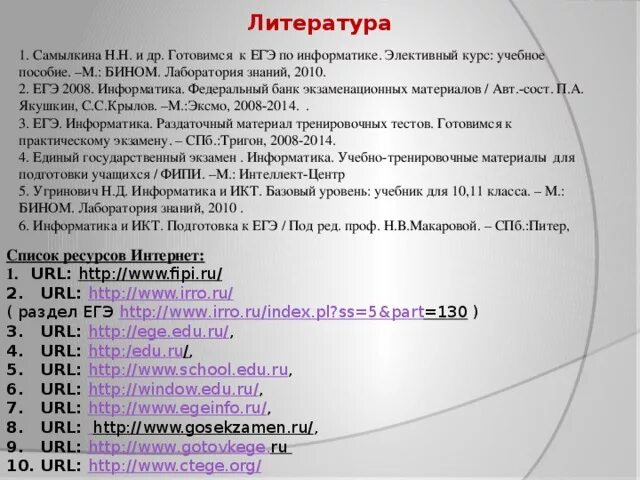 Литература

1. Самылкина Н.Н. и др. Готовимся к ЕГЭ по информатике. Элективный курс: учебное пособие. –М.: БИНОМ. Лаборатория знаний, 2010.
2. ЕГЭ 2008. Информатика. Федеральный банк экзаменационных материалов / Авт.-сост. П.А. Якушкин, С.С.Крылов. –М.:Эксмо, 2008-2014. .
3. ЕГЭ. Информатика. Раздаточный материал тренировочных тестов. Готовимся к практическому экзамену. – СПб.:Тригон, 2008-2014.
4. Единый государственный экзамен . Информатика. Учебно-тренировочные материалы для подготовки учащихся / ФИПИ. –М.: Интеллект-Центр
5. Угринович Н.Д. Информатика и ИКТ. Базовый уровень: учебник для 10,11 класса. – М.: БИНОМ. Лаборатория знаний, 2010 .
6. Информатика и ИКТ. Подготовка к ЕГЭ / Под ред. проф. Н.В.Макаровой. – СПб.:Питер,

Список ресурсов Интернет:
1. URL: http://www.fipi.ru/
2. URL: http://www.irro.ru/
( раздел ЕГЭ http://www.irro.ru/index.pl?ss=5&part=130 )
3. URL: http://ege.edu.ru/,
4. URL: http:/edu.ru/,
5. URL: http://www.school.edu.ru,
6. URL: http://window.edu.ru/,
7. URL: http://www.egeinfo.ru/,
8. URL: http://www.gosekzamen.ru/,
9. URL: http://www.gotovkege.ru
10. URL: http://www.ctege.org/